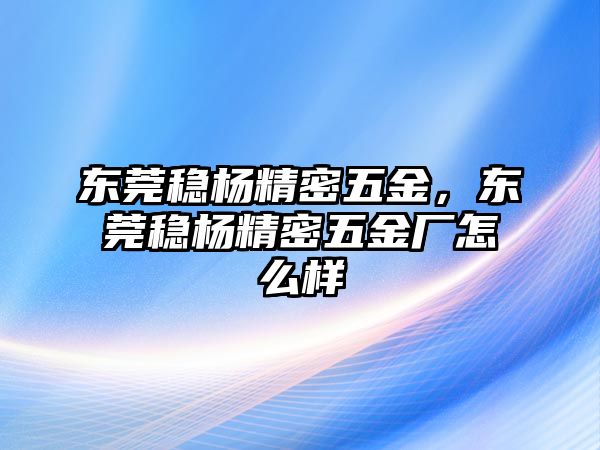 东莞稳杨精密五金，东莞稳杨精密五金厂怎么样